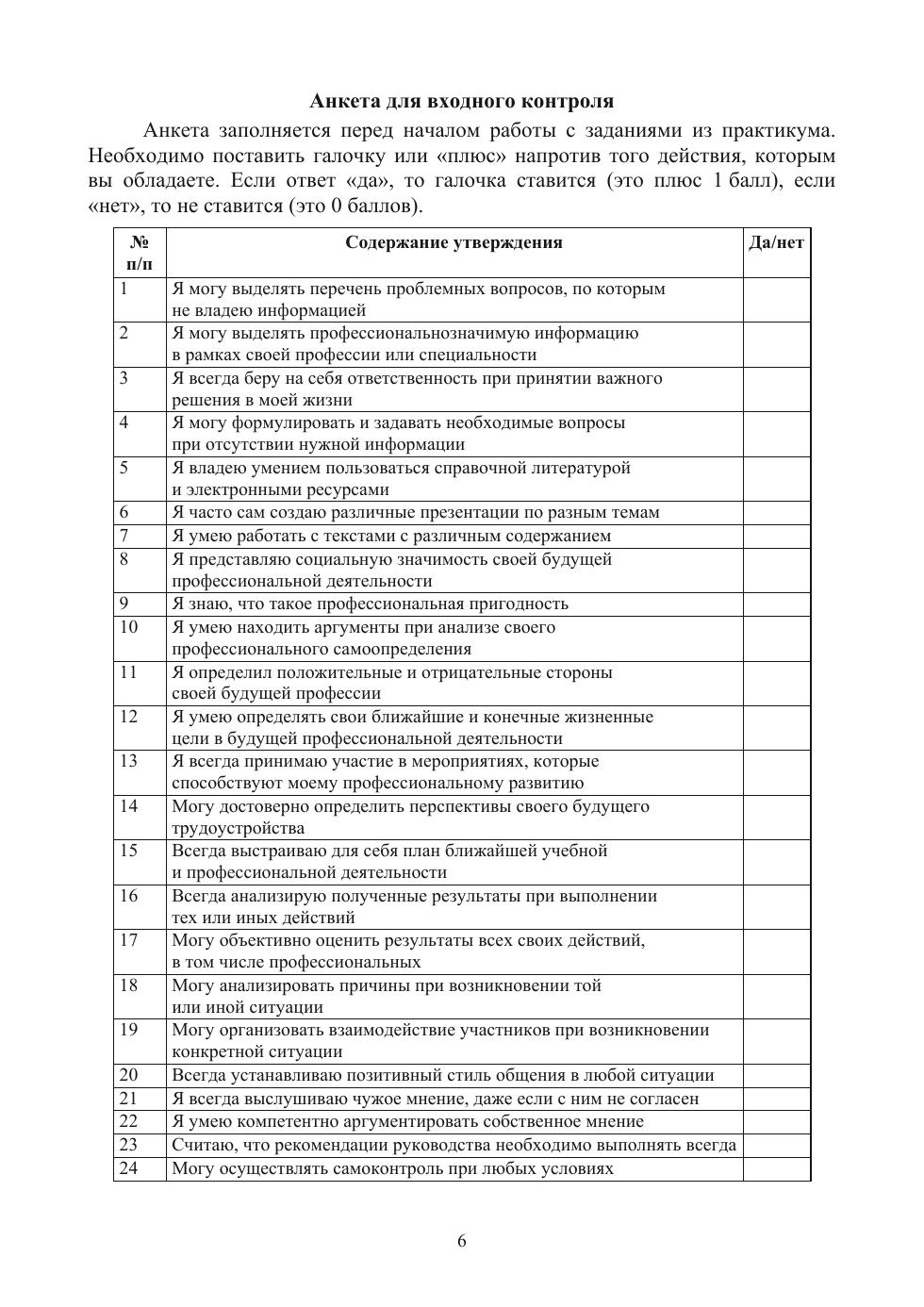 Анкета для входного контроля

Анкета заполняется перед началом работы с заданиями из практикума. Необходимо поставить галочку или «плюс» напротив того действия, которым вы обладаете. Если ответ «да», то галочка ставится (это плюс 1 балл), если «нет», то не ставится (это 0 баллов).

| № п/п | Содержание утверждения | Да/нет |
|---|---|---|
| 1 | Я могу выделять перечень проблемных вопросов, по которым не владею информацией | |
| 2 | Я могу выделять профессиональнозначимую информацию в рамках своей профессии или специальности | |
| 3 | Я всегда беру на себя ответственность при принятии важного решения в моей жизни | |
| 4 | Я могу формулировать и задавать необходимые вопросы при отсутствии нужной информации | |
| 5 | Я владею умением пользоваться справочной литературой и электронными ресурсами | |
| 6 | Я часто сам создаю различные презентации по разным темам | |
| 7 | Я умею работать с текстами с различным содержанием | |
| 8 | Я представляю социальную значимость своей будущей профессиональной деятельности | |
| 9 | Я знаю, что такое профессиональная пригодность | |
| 10 | Я умею находить аргументы при анализе своего профессионального самоопределения | |
| 11 | Я определил положительные и отрицательные стороны своей будущей профессии | |
| 12 | Я умею определять свои ближайшие и конечные жизненные цели в будущей профессиональной деятельности | |
| 13 | Я всегда принимаю участие в мероприятиях, которые способствуют моему профессиональному развитию | |
| 14 | Могу достоверно определить перспективы своего будущего трудоустройства | |
| 15 | Всегда выстраиваю для себя план ближайшей учебной и профессиональной деятельности | |
| 16 | Всегда анализирую полученные результаты при выполнении тех или иных действий | |
| 17 | Могу объективно оценить результаты всех своих действий, в том числе профессиональных | |
| 18 | Могу анализировать причины при возникновении той или иной ситуации | |
| 19 | Могу организовать взаимодействие участников при возникновении конкретной ситуации | |
| 20 | Всегда устанавливаю позитивный стиль общения в любой ситуации | |
| 21 | Я всегда выслушиваю чужое мнение, даже если с ним не согласен | |
| 22 | Я умею компетентно аргументировать собственное мнение | |
| 23 | Считаю, что рекомендации руководства необходимо выполнять всегда | |
| 24 | Могу осуществлять самоконтроль при любых условиях | |

6